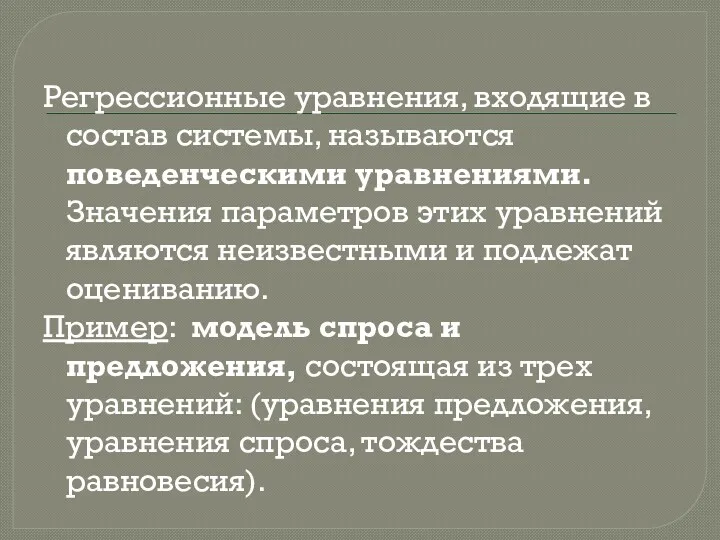 Регрессионные уравнения, входящие в состав системы, называются поведенческими уравнениями. Значения параметров этих уравнений являются неизвестными и подлежат оцениванию.

Пример: модель спроса и предложения, состоящая из трех уравнений: (уравнения предложения, уравнения спроса, тождества равновесия).